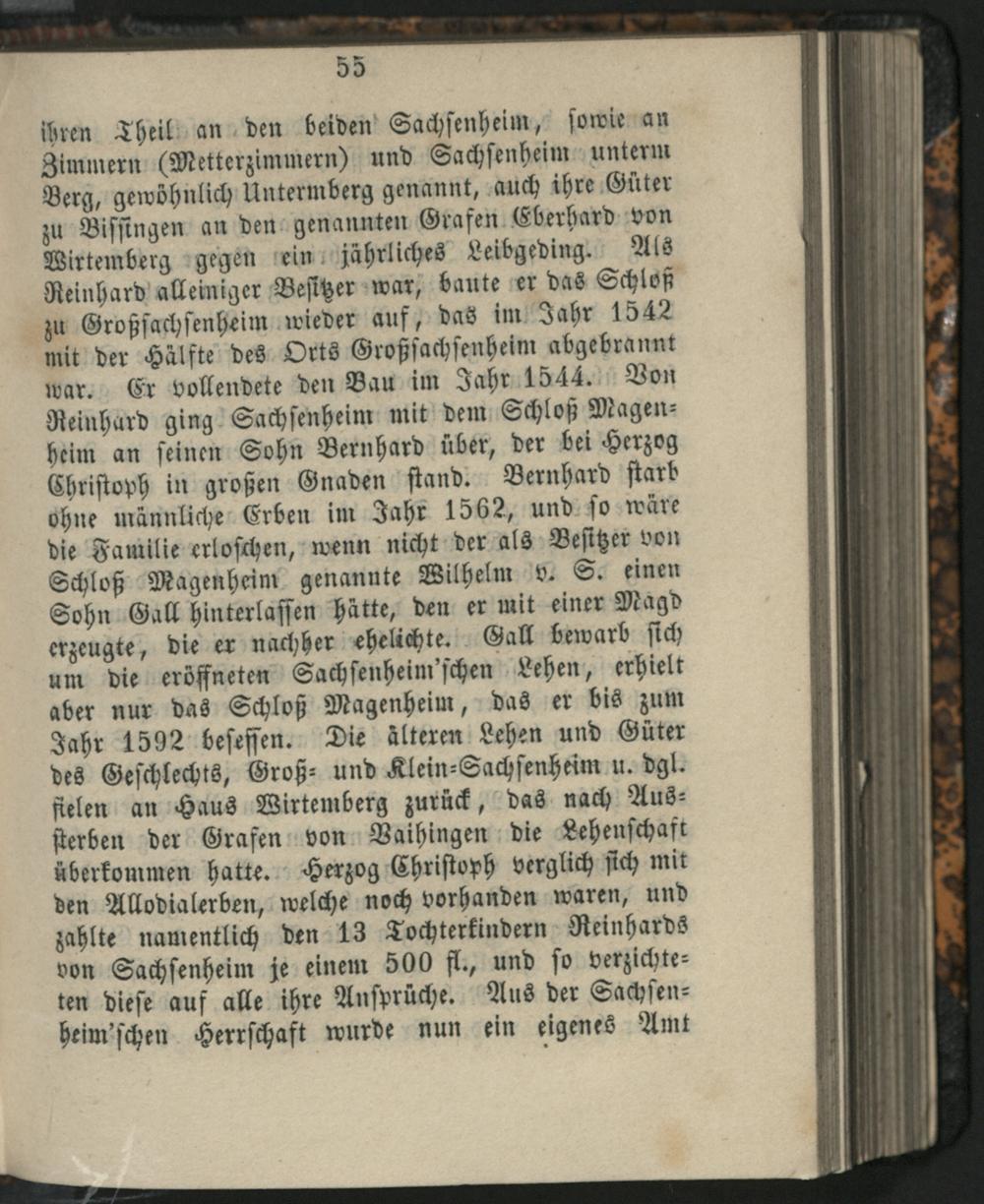 55

ihren Theil an den beiden Sachsenheim, sowie an Zimmern (Metterzimmern) und Sachsenheim unterm Berg, gewöhnlich Untermberg genannt, auch ihre Güter zu Bissingen an den genannten Grafen Eberhard von Wirtemberg gegen ein jährliches Leibgeding. Als Reinhard alleiniger Besitzer war, baute er das Schloß zu Großsachsenheim wieder auf, das im Jahr 1542 mit der Hälfte des Orts Großsachsenheim abgebrannt war. Er vollendete den Bau im Jahr 1544. Von Reinhard ging Sachsenheim mit dem Schloß Magenheim an seinen Sohn Bernhard über, der bei Herzog Christoph in großen Gnaden stand. Bernhard starb ohne männliche Erben im Jahr 1562, und so wäre die Familie erloschen, wenn nicht der als Besitzer von Schloß Magenheim genannte Wilhelm v. S. einen Sohn Gall hinterlassen hätte, den er mit einer Magd erzeugte, die er nachher ehelichte. Gall bewarb sich um die eröffneten Sachsenheim'schen Lehen, erhielt aber nur das Schloß Magenheim, das er bis zum Jahr 1592 besessen. Die älteren Lehen und Güter des Geschlechts, Groß- und Klein-Sachsenheim u. dgl. fielen an Haus Wirtemberg zurück, das nach Aussterben der Grafen von Vaihingen die Lehenschaft überkommen hatte. Herzog Christoph verglich sich mit den Allodialerben, welche noch vorhanden waren, und zahlte namentlich den 13 Tochterkindern Reinhards von Sachsenheim je einem 500 fl., und so verzichteten diese auf alle ihre Ansprüche. Aus der Sachsenheim'schen Herrschaft wurde nun ein eigenes Amt